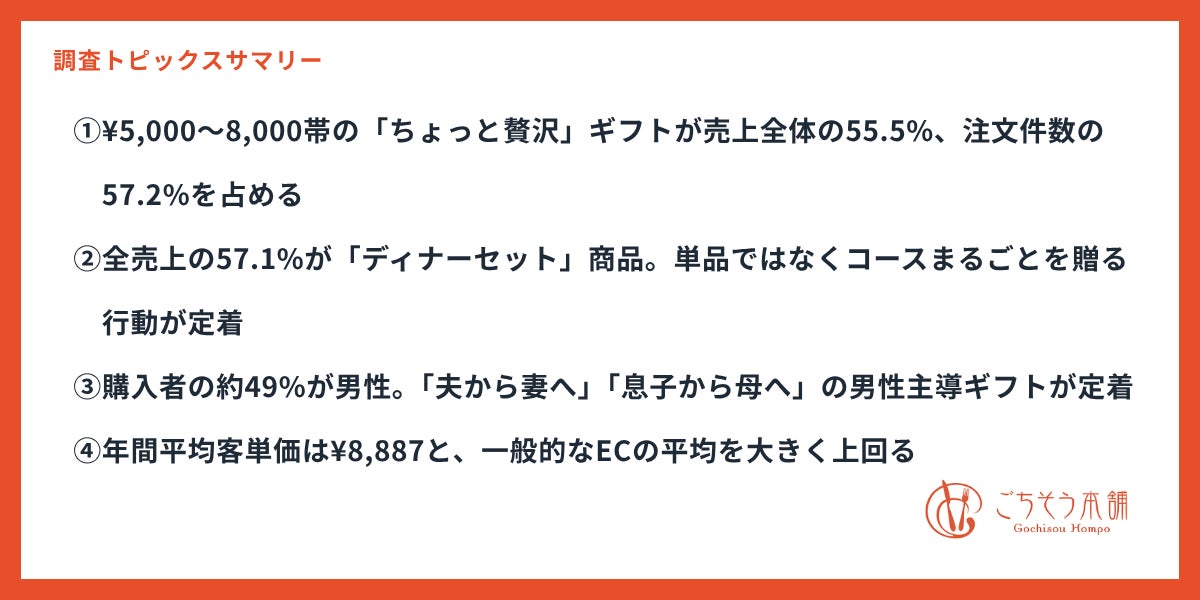 調査トピックスサマリー

①¥5,000〜8,000帯の「ちょっと贅沢」ギフトが売上全体の55.5%、注文件数の57.2%を占める

②全売上の57.1%が「ディナーセット」商品。単品ではなくコースまるごとを贈る行動が定着

③購入者の約49%が男性。「夫から妻へ」「息子から母へ」の男性主導ギフトが定着

④年間平均客単価は¥8,887と、一般的なECの平均を大きく上回る

ごちそう本舗
Gochisou Hompo